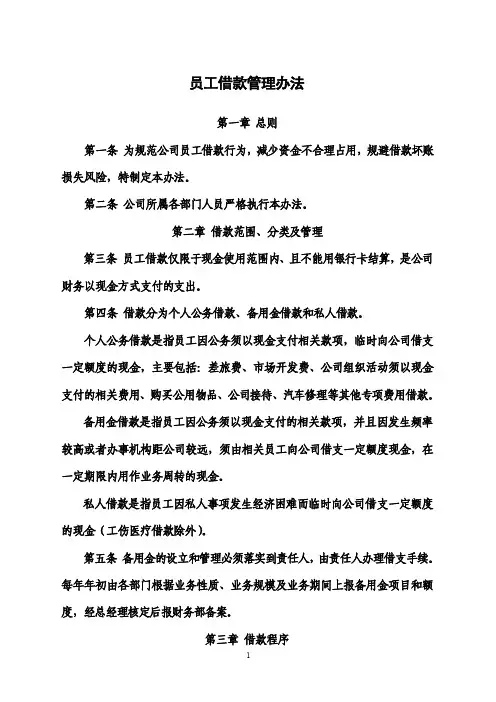 员工借款管理办法

第一章 总则

第一条 为规范公司员工借款行为，减少资金不合理占用，规避借款坏账损失风险，特制定本办法。

第二条 公司所属各部门人员严格执行本办法。

第二章 借款范围、分类及管理

第三条 员工借款仅限于现金使用范围内、且不能用银行卡结算，是公司财务以现金方式支付的支出。

第四条 借款分为个人公务借款、备用金借款和私人借款。

个人公务借款是指员工因公务须以现金支付相关款项，临时向公司借支一定额度的现金，主要包括：差旅费、市场开发费、公司组织活动须以现金支付的相关费用、购买公用物品、公司接待、汽车修理等其他专项费用借款。

备用金借款是指员工因公务须以现金支付的相关款项，并且因发生频率较高或者办事机构距公司较远，须由相关员工向公司借支一定额度现金，在一定期限内用作业务周转的现金。

私人借款是指员工因私人事项发生经济困难而临时向公司借支一定额度的现金（工伤医疗借款除外）。

第五条 备用金的设立和管理必须落实到责任人，由责任人办理借支手续。每年年初由各部门根据业务性质、业务规模及业务期间上报备用金项目和额度，经总经理核定后报财务部备案。

第三章 借款程序

1